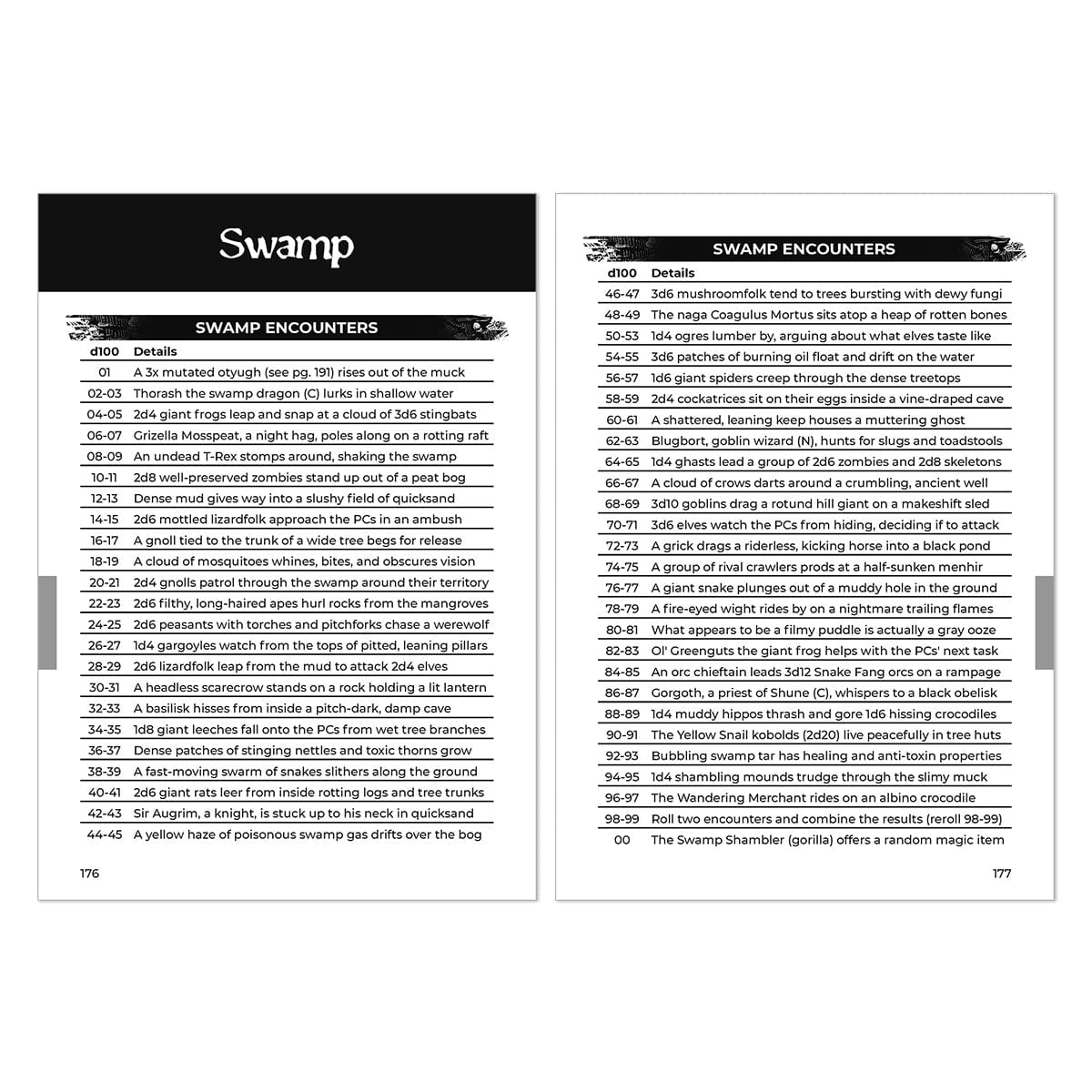 Swamp

SWAMP ENCOUNTERS

| d100 | Details |
|---|---|
| 01 | A 3x mutated otyugh (see pg. 191) rises out of the muck |
| 02-03 | Thorash the swamp dragon (C) lurks in shallow water |
| 04-05 | 2d4 giant frogs leap and snap at a cloud of 3d6 stingbats |
| 06-07 | Grizella Mosspeat, a night hag, poles along on a rotting raft |
| 08-09 | An undead T-Rex stomps around, shaking the swamp |
| 10-11 | 2d8 well-preserved zombies stand up out of a peat bog |
| 12-13 | Dense mud gives way into a slushy field of quicksand |
| 14-15 | 2d6 mottled lizardfolk approach the PCs in an ambush |
| 16-17 | A gnoll tied to the trunk of a wide tree begs for release |
| 18-19 | A cloud of mosquitoes whines, bites, and obscures vision |
| 20-21 | 2d4 gnolls patrol through the swamp around their territory |
| 22-23 | 2d6 filthy, long-haired apes hurl rocks from the mangroves |
| 24-25 | 2d6 peasants with torches and pitchforks chase a werewolf |
| 26-27 | 1d4 gargoyles watch from the tops of pitted, leaning pillars |
| 28-29 | 2d6 lizardfolk leap from the mud to attack 2d4 elves |
| 30-31 | A headless scarecrow stands on a rock holding a lit lantern |
| 32-33 | A basilisk hisses from inside a pitch-dark, damp cave |
| 34-35 | 1d8 giant leeches fall onto the PCs from wet tree branches |
| 36-37 | Dense patches of stinging nettles and toxic thorns grow |
| 38-39 | A fast-moving swarm of snakes slithers along the ground |
| 40-41 | 2d6 giant rats leer from inside rotting logs and tree trunks |
| 42-43 | Sir Augrim, a knight, is stuck up to his neck in quicksand |
| 44-45 | A yellow haze of poisonous swamp gas drifts over the bog |

176

SWAMP ENCOUNTERS

| d100 | Details |
|---|---|
| 46-47 | 3d6 mushroomfolk tend to trees bursting with dewy fungi |
| 48-49 | The naga Coagulus Mortus sits atop a heap of rotten bones |
| 50-53 | 1d4 ogres lumber by, arguing about what elves taste like |
| 54-55 | 3d6 patches of burning oil float and drift on the water |
| 56-57 | 1d6 giant spiders creep through the dense treetops |
| 58-59 | 2d4 cockatrices sit on their eggs inside a vine-draped cave |
| 60-61 | A shattered, leaning keep houses a muttering ghost |
| 62-63 | Blugbort, goblin wizard (N), hunts for slugs and toadstools |
| 64-65 | 1d4 ghasts lead a group of 2d6 zombies and 2d8 skeletons |
| 66-67 | A cloud of crows darts around a crumbling, ancient well |
| 68-69 | 3d10 goblins drag a rotund hill giant on a makeshift sled |
| 70-71 | 3d6 elves watch the PCs from hiding, deciding if to attack |
| 72-73 | A grick drags a riderless, kicking horse into a black pond |
| 74-75 | A group of rival crawlers prods at a half-sunken menhir |
| 76-77 | A giant snake plunges out of a muddy hole in the ground |
| 78-79 | A fire-eyed wight rides by on a nightmare trailing flames |
| 80-81 | What appears to be a filmy puddle is actually a gray ooze |
| 82-83 | Ol' Greenguts the giant frog helps with the PCs' next task |
| 84-85 | An orc chieftain leads 3d12 Snake Fang orcs on a rampage |
| 86-87 | Gorgoth, a priest of Shune (C), whispers to a black obelisk |
| 88-89 | 1d4 muddy hippos thrash and gore 1d6 hissing crocodiles |
| 90-91 | The Yellow Snail kobolds (2d20) live peacefully in tree huts |
| 92-93 | Bubbling swamp tar has healing and anti-toxin properties |
| 94-95 | 1d4 shambling mounds trudge through the slimy muck |
| 96-97 | The Wandering Merchant rides on an albino crocodile |
| 98-99 | Roll two encounters and combine the results (reroll 98-99) |
| 00 | The Swamp Shambler (gorilla) offers a random magic item |

177